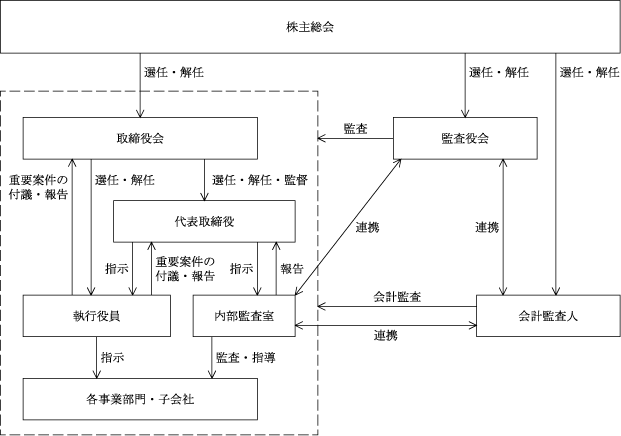 株主総会

選任・解任

選任・解任

選任・解任

取締役会

監査

監査役会

重要案件の付議・報告

選任・解任

選任・解任・監督

代表取締役

連携

連携

指示

重要案件の付議・報告

指示

報告

会計監査

執行役員

内部監査室

会計監査人

連携

指示

監査・指導

各事業部門・子会社